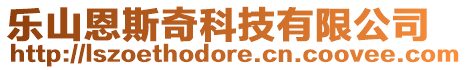 乐山恩斯奇科技有限公司
http://lszoethodore.cn.coovee.com